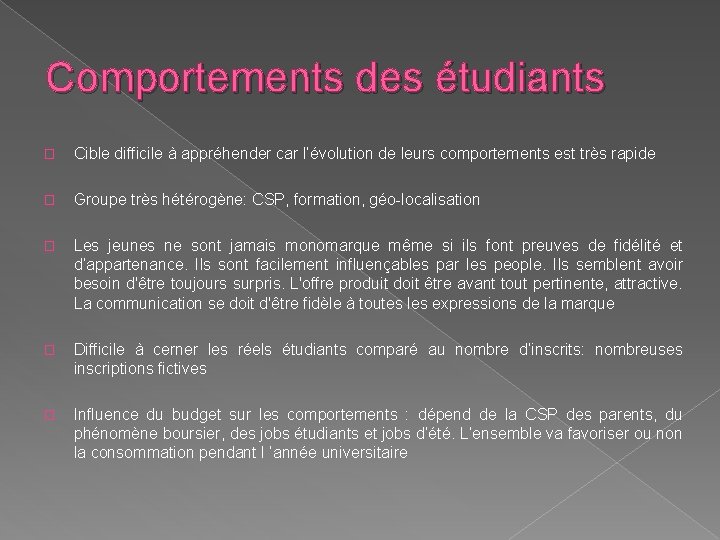 Comportements des étudiants

Cible difficile à appréhender car l'évolution de leurs comportements est très rapide

Groupe très hétérogène: CSP, formation, géo-localisation

Les jeunes ne sont jamais monomarque même si ils font preuves de fidélité et d'appartenance. Ils sont facilement influençables par les people. Ils semblent avoir besoin d'être toujours surpris. L'offre produit doit être avant tout pertinente, attractive. La communication se doit d'être fidèle à toutes les expressions de la marque

Difficile à cerner les réels étudiants comparé au nombre d'inscrits: nombreuses inscriptions fictives

Influence du budget sur les comportements : dépend de la CSP des parents, du phénomène boursier, des jobs étudiants et jobs d'été. L'ensemble va favoriser ou non la consommation pendant l 'année universitaire